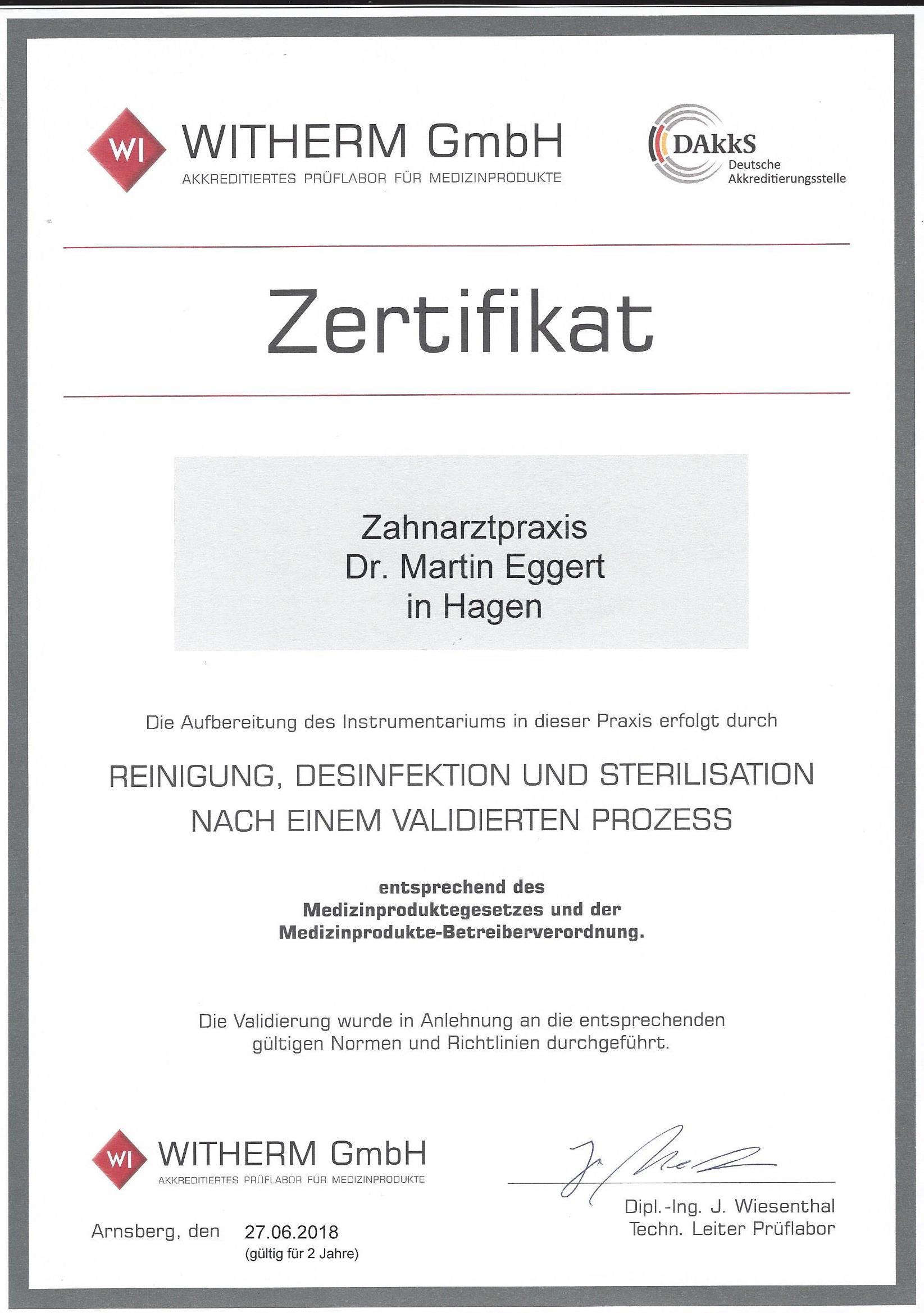 WI WITHERM GmbH
AKKREDITIERTES PRÜFLABOR FÜR MEDIZINPRODUKTE

DAkkS
Deutsche Akkreditierungsstelle

Zertifikat

Zahnarztpraxis
Dr. Martin Eggert
in Hagen

Die Aufbereitung des Instrumentariums in dieser Praxis erfolgt durch

REINIGUNG, DESINFEKTION UND STERILISATION NACH EINEM VALIDIERTEN PROZESS

entsprechend des Medizinproduktegesetzes und der Medizinprodukte-Betreiberverordnung.

Die Validierung wurde in Anlehnung an die entsprechenden gültigen Normen und Richtlinien durchgeführt.

WI WITHERM GmbH
AKKREDITIERTES PRÜFLABOR FÜR MEDIZINPRODUKTE

Arnsberg, den 27.06.2018
(gültig für 2 Jahre)

Dipl.-Ing. J. Wiesenthal
Techn. Leiter Prüflabor